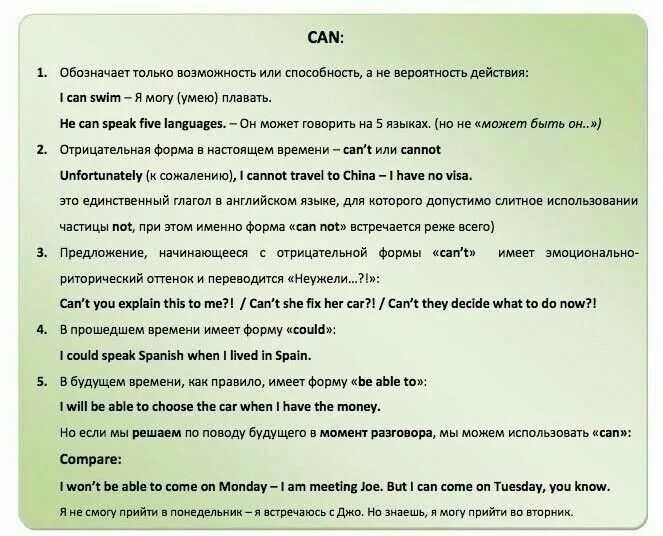 CAN:

1. Обозначает только возможность или способность, а не вероятность действия:

I can swim – Я могу (умею) плавать.

He can speak five languages. – Он может говорить на 5 языках. (но не «может быть он..»)

2. Отрицательная форма в настоящем времени – can't или cannot

Unfortunately (к сожалению), I cannot travel to China – I have no visa.

это единственный глагол в английском языке, для которого допустимо слитное использовании частицы not, при этом именно форма «can not» встречается реже всего)

3. Предложение, начинающееся с отрицательной формы «can't» имеет эмоционально-риторический оттенок и переводится «Неужели...?!»:

Can't you explain this to me?! / Can't she fix her car?! / Can't they decide what to do now?!

4. В прошедшем времени имеет форму «could»:

I could speak Spanish when I lived in Spain.

5. В будущем времени, как правило, имеет форму «be able to»:

I will be able to choose the car when I have the money.

Но если мы решаем по поводу будущего в момент разговора, мы можем использовать «can»:

Compare:

I won't be able to come on Monday – I am meeting Joe. But I can come on Tuesday, you know.

Я не смогу прийти в понедельник – я встречаюсь с Джо. Но знаешь, я могу прийти во вторник.